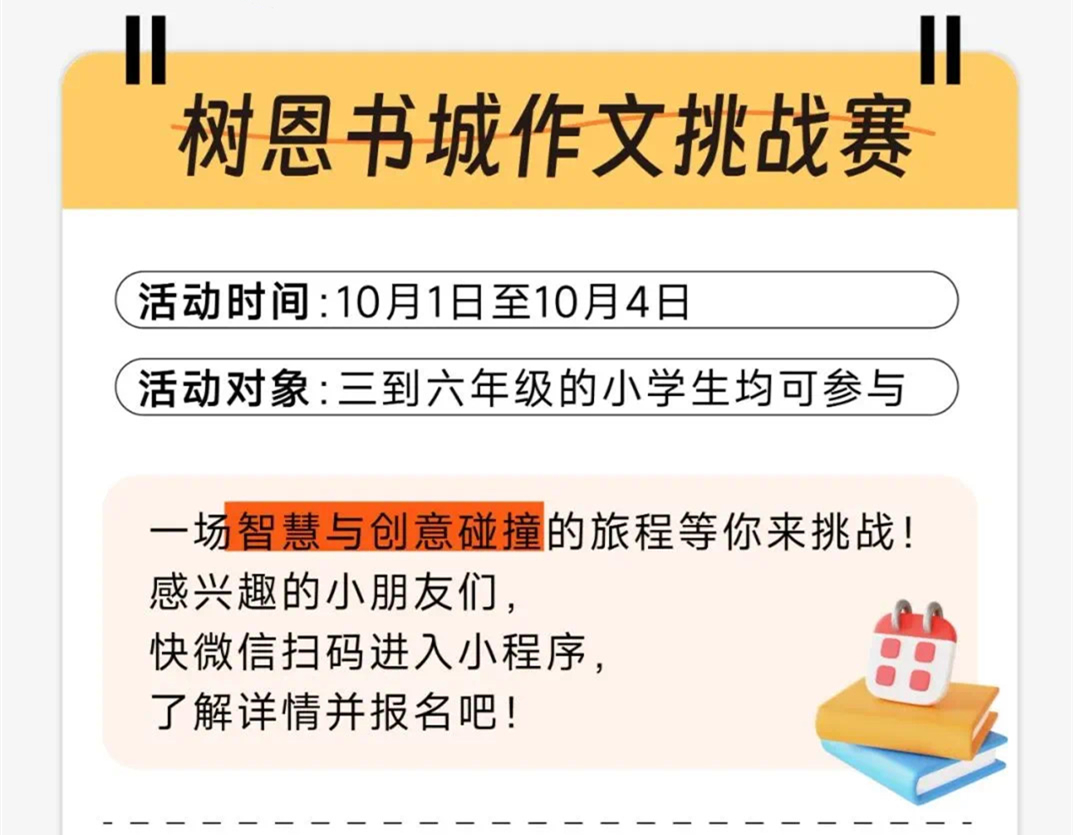 树恩书城作文挑战赛

活动时间：10月1日至10月4日

活动对象：三到六年级的小学生均可参与

一场智慧与创意碰撞的旅程等你来挑战！
感兴趣的小朋友们，
快微信扫码进入小程序，
了解详情并报名吧！